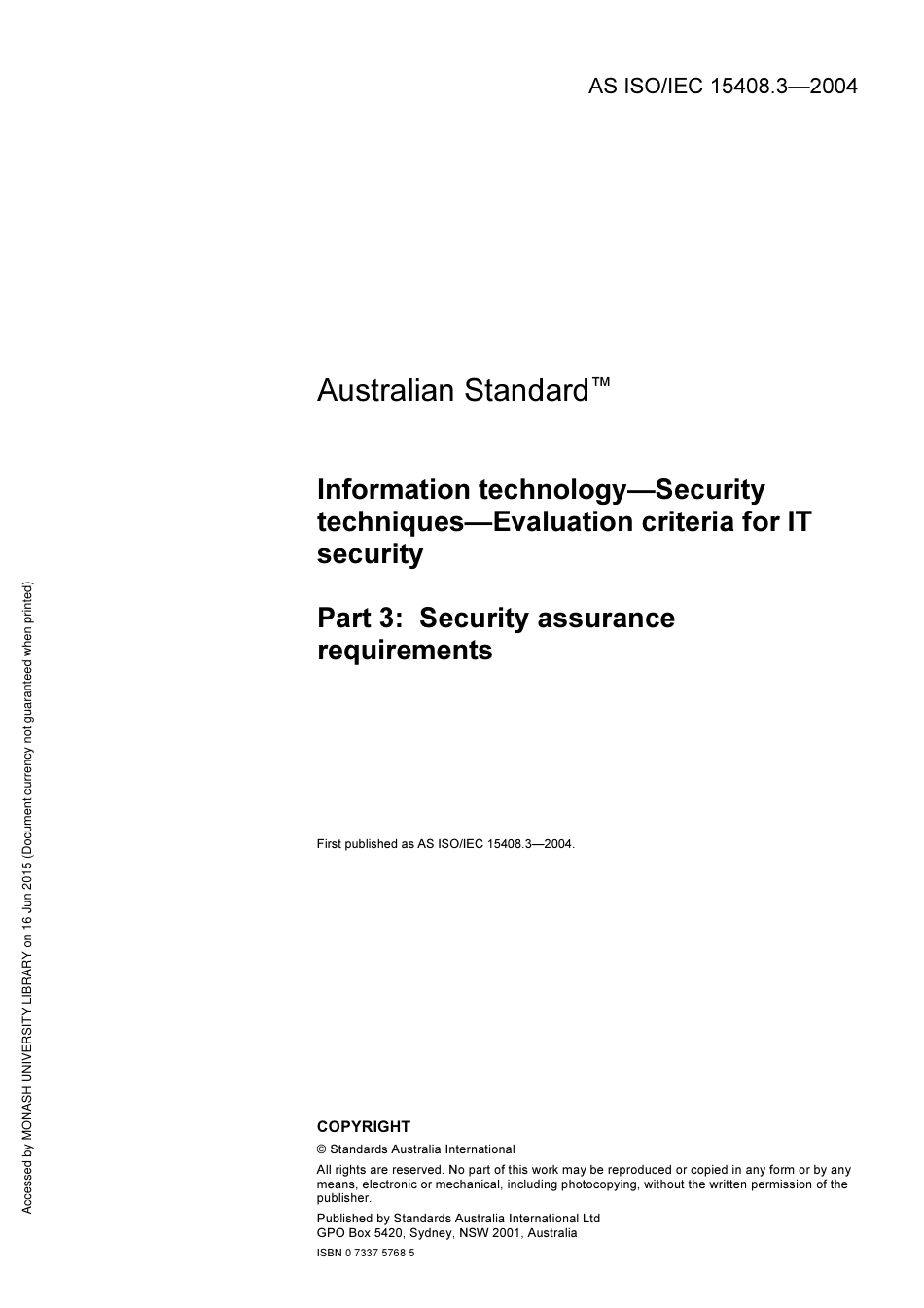 AS ISO/IEC 15408.3—2004

Australian Standard™

Information technology—Security techniques—Evaluation criteria for IT security

Part 3: Security assurance requirements

First published as AS ISO/IEC 15408.3—2004.

COPYRIGHT

© Standards Australia International

All rights are reserved. No part of this work may be reproduced or copied in any form or by any means, electronic or mechanical, including photocopying, without the written permission of the publisher.

Published by Standards Australia International Ltd
GPO Box 5420, Sydney, NSW 2001, Australia

ISBN 0 7337 5768 5

Accessed by MONASH UNIVERSITY LIBRARY on 16 Jun 2015 (Document currency not guaranteed when printed)